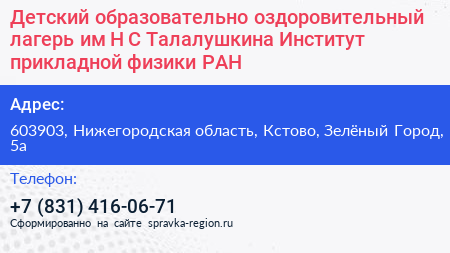 Детский образовательно оздоровительный лагерь им Н С Талалушкина Институт прикладной физики РАН

Адрес:

603903, Нижегородская область, Кстово, Зелёный Город, 5а

Телефон:

+7 (831) 416-06-71

Сформированно на сайте spravka-region.ru